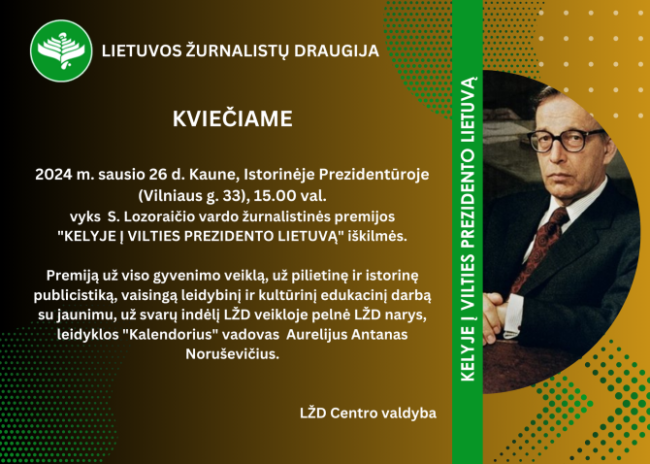 LIETUVOS ŽURNALISTŲ DRAUGIJA

KVIEČIAME

2024 m. sausio 26 d. Kaune, Istorinėje Prezidentūroje (Vilniaus g. 33), 15.00 val. vyks S. Lozoraičio vardo žurnalistinės premijos "KELYJE Į VILTIES PREZIDENTO LIETUVĄ" iškilmės.

Premiją už viso gyvenimo veiklą, už pilietinę ir istorinę publicistiką, vaisingą leidybinį ir kultūrinį edukacinį darbą su jaunimu, už svarų indėlį LŽD veikloje pelnė LŽD narys, leidyklos "Kalendorius" vadovas Aurelijus Antanas Noruševičius.

LŽD Centro valdyba

KELYJE Į VILTIES PREZIDENTO LIETUVĄ